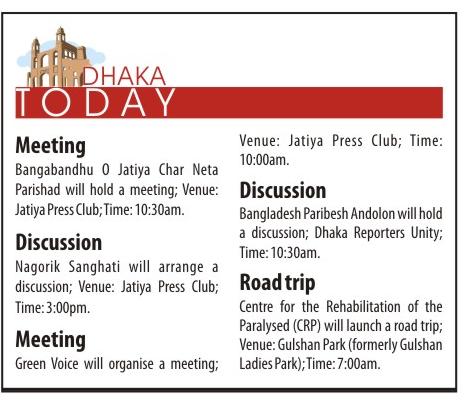 DHAKA
TODAY

Meeting
Bangabandhu O Jatiya Char Neta Parishad will hold a meeting; Venue: Jatiya Press Club; Time: 10:30am.

Discussion
Nagorik Sanghati will arrange a discussion; Venue: Jatiya Press Club; Time: 3:00pm.

Meeting
Green Voice will organise a meeting; Venue: Jatiya Press Club; Time: 10:00am.

Discussion
Bangladesh Paribesh Andolon will hold a discussion; Dhaka Reporters Unity; Time: 10:30am.

Road trip
Centre for the Rehabilitation of the Paralysed (CRP) will launch a road trip; Venue: Gulshan Park (formerly Gulshan Ladies Park); Time: 7:00am.